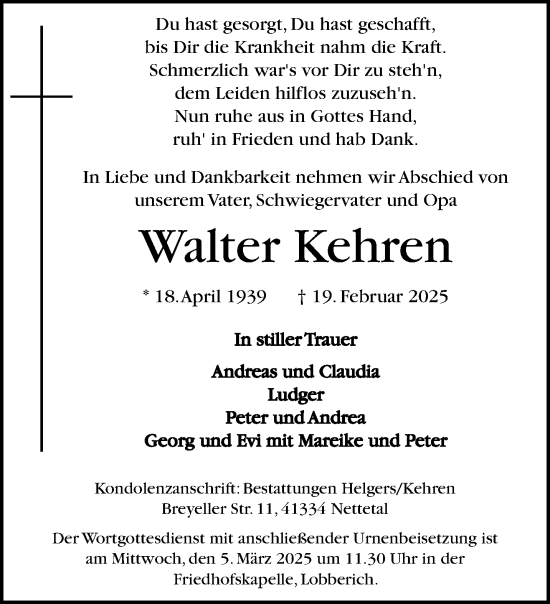 Du hast gesorgt, Du hast geschafft,
bis Dir die Krankheit nahm die Kraft.
Schmerzlich war's vor Dir zu steh'n,
dem Leiden hilflos zuzuseh'n.
Nun ruhe aus in Gottes Hand,
ruh' in Frieden und hab Dank.

In Liebe und Dankbarkeit nehmen wir Abschied von unserem Vater, Schwiegervater und Opa

Walter Kehren

* 18. April 1939 † 19. Februar 2025

In stiller Trauer

Andreas und Claudia
Ludger
Peter und Andrea
Georg und Evi mit Mareike und Peter

Kondolenzanschrift: Bestattungen Helgers/Kehren
Breyeller Str. 11, 41334 Nettetal

Der Wortgottesdienst mit anschließender Urnenbeisetzung ist am Mittwoch, den 5. März 2025 um 11.30 Uhr in der Friedhofskapelle, Lobberich.